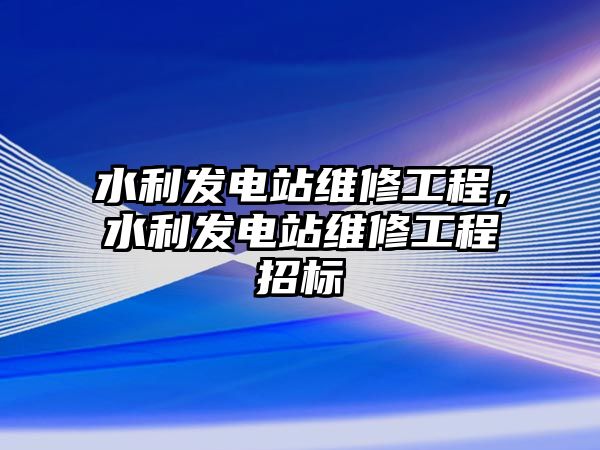 水利发电站维修工程，水利发电站维修工程招标